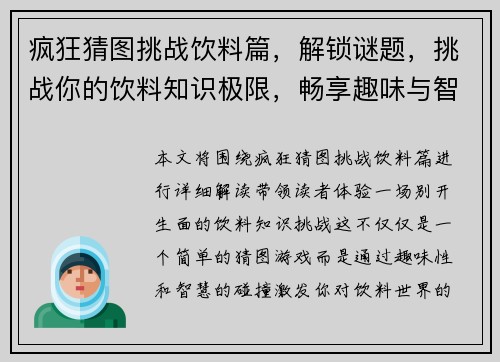 疯狂猜图挑战饮料篇，解锁谜题，挑战你的饮料知识极限，畅享趣味与智

本文将围绕疯狂猜图挑战饮料篇进行详细解读带领读者体验一场别开生面的饮料知识挑战这不仅仅是一个简单的猜图游戏而是通过趣味性和智慧的碰撞激发你对饮料世界的